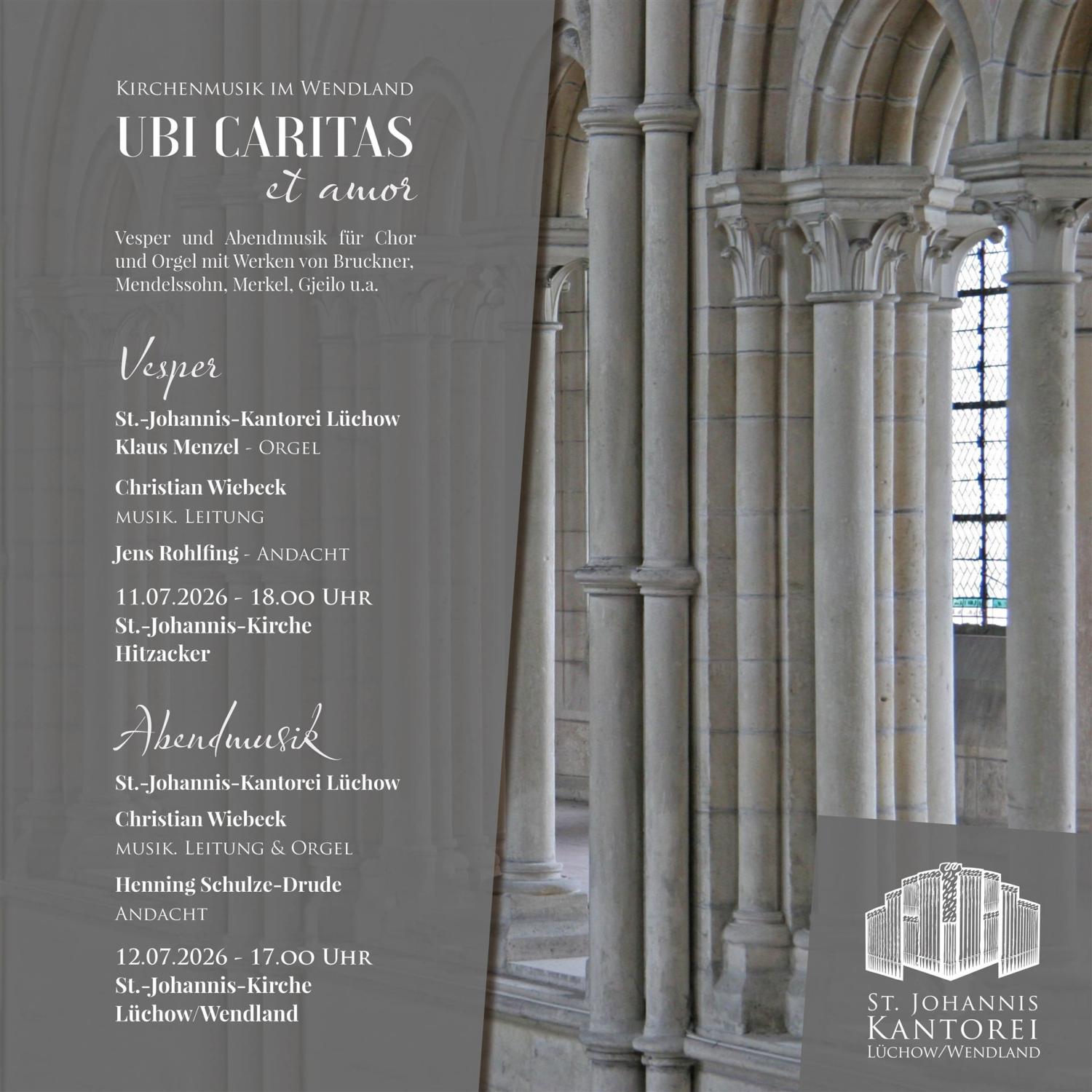 Kirchenmusik im Wendland

UBI CARITAS
et amor

Vesper und Abendmusik für Chor und Orgel mit Werken von Bruckner, Mendelssohn, Merkel, Gjeilo u.a.

Vesper

St.-Johannis-Kantorei Lüchow
Klaus Menzel - Orgel

Christian Wiebeck
musik. Leitung

Jens Rohlfing - Andacht

11.07.2026 - 18.00 Uhr
St.-Johannis-Kirche
Hitzacker

Abendmusik

St.-Johannis-Kantorei Lüchow

Christian Wiebeck
musik. Leitung & Orgel

Henning Schulze-Drude
Andacht

12.07.2026 - 17.00 Uhr
St.-Johannis-Kirche
Lüchow/Wendland

St. Johannis
Kantorei
Lüchow/Wendland